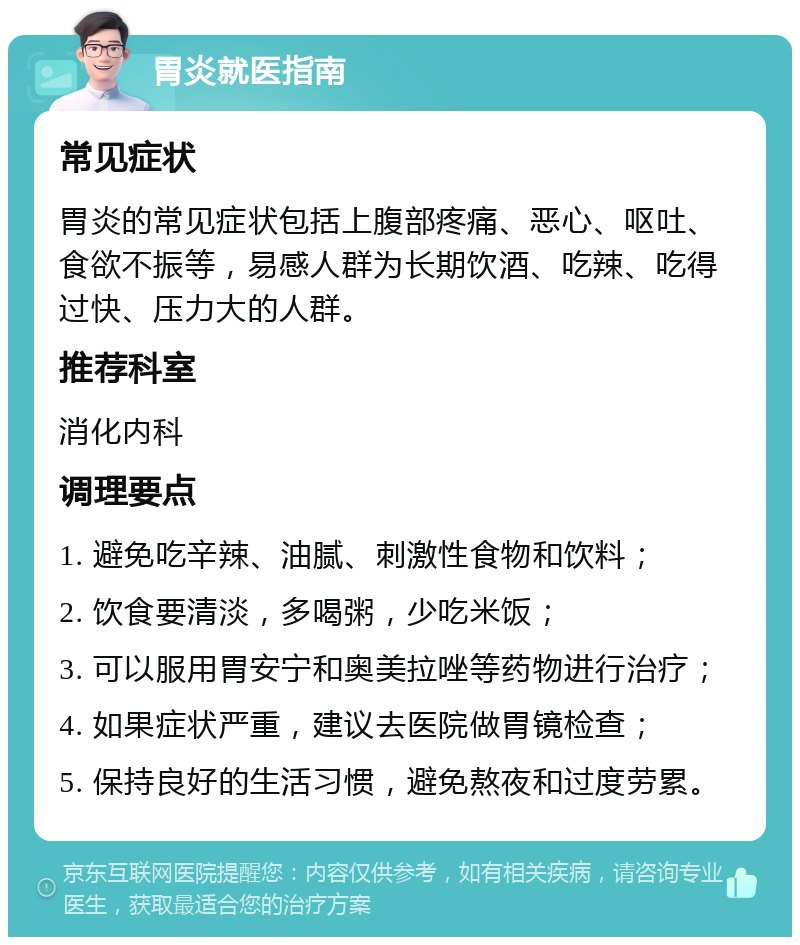 胃炎就医指南

常见症状

胃炎的常见症状包括上腹部疼痛、恶心、呕吐、食欲不振等，易感人群为长期饮酒、吃辣、吃得过快、压力大的人群。

推荐科室

消化内科

调理要点

1. 避免吃辛辣、油腻、刺激性食物和饮料；

2. 饮食要清淡，多喝粥，少吃米饭；

3. 可以服用胃安宁和奥美拉唑等药物进行治疗；

4. 如果症状严重，建议去医院做胃镜检查；

5. 保持良好的生活习惯，避免熬夜和过度劳累。

京东互联网医院提醒您：内容仅供参考，如有相关疾病，请咨询专业医生，获取最适合您的治疗方案